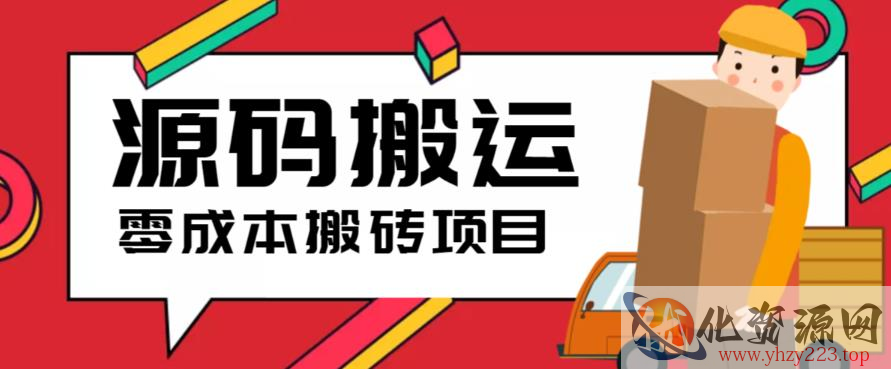 源码搬运

零成本搬砖项目

化资源网
www.yhzy223.top